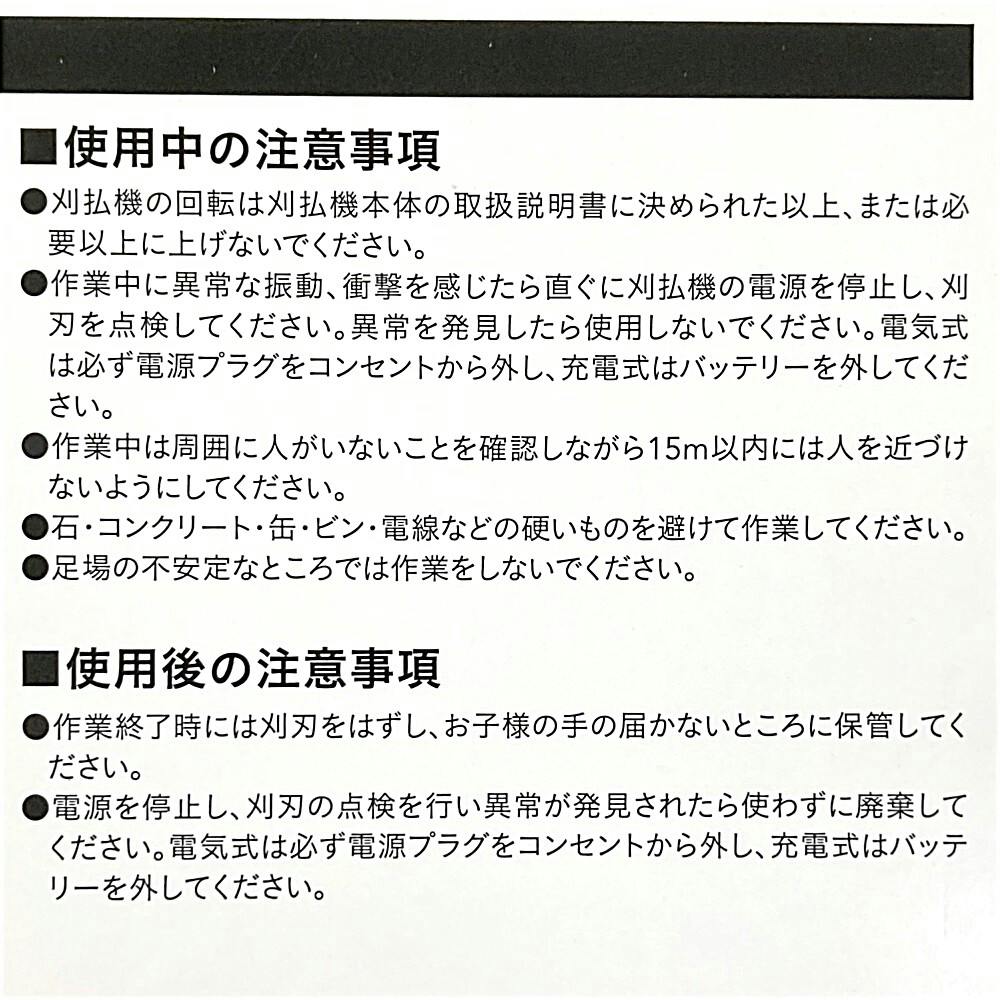 ■使用中の注意事項

●刈払機の回転は刈払機本体の取扱説明書に決められた以上、または必要以上に上げないでください。

●作業中に異常な振動、衝撃を感じたら直ぐに刈払機の電源を停止し、刈刃を点検してください。異常を発見したら使用しないでください。電気式は必ず電源プラグをコンセントから外し、充電式はバッテリーを外してください。

●作業中は周囲に人がいないことを確認しながら15m以内には人を近づけないようにしてください。

●石・コンクリート・缶・ビン・電線などの硬いものを避けて作業してください。

●足場の不安定なところでは作業をしないでください。

■使用後の注意事項

●作業終了時には刈刃をはずし、お子様の手の届かないところに保管してください。

●電源を停止し、刈刃の点検を行い異常が発見されたら使わずに廃棄してください。電気式は必ず電源プラグをコンセントから外し、充電式はバッテリーを外してください。